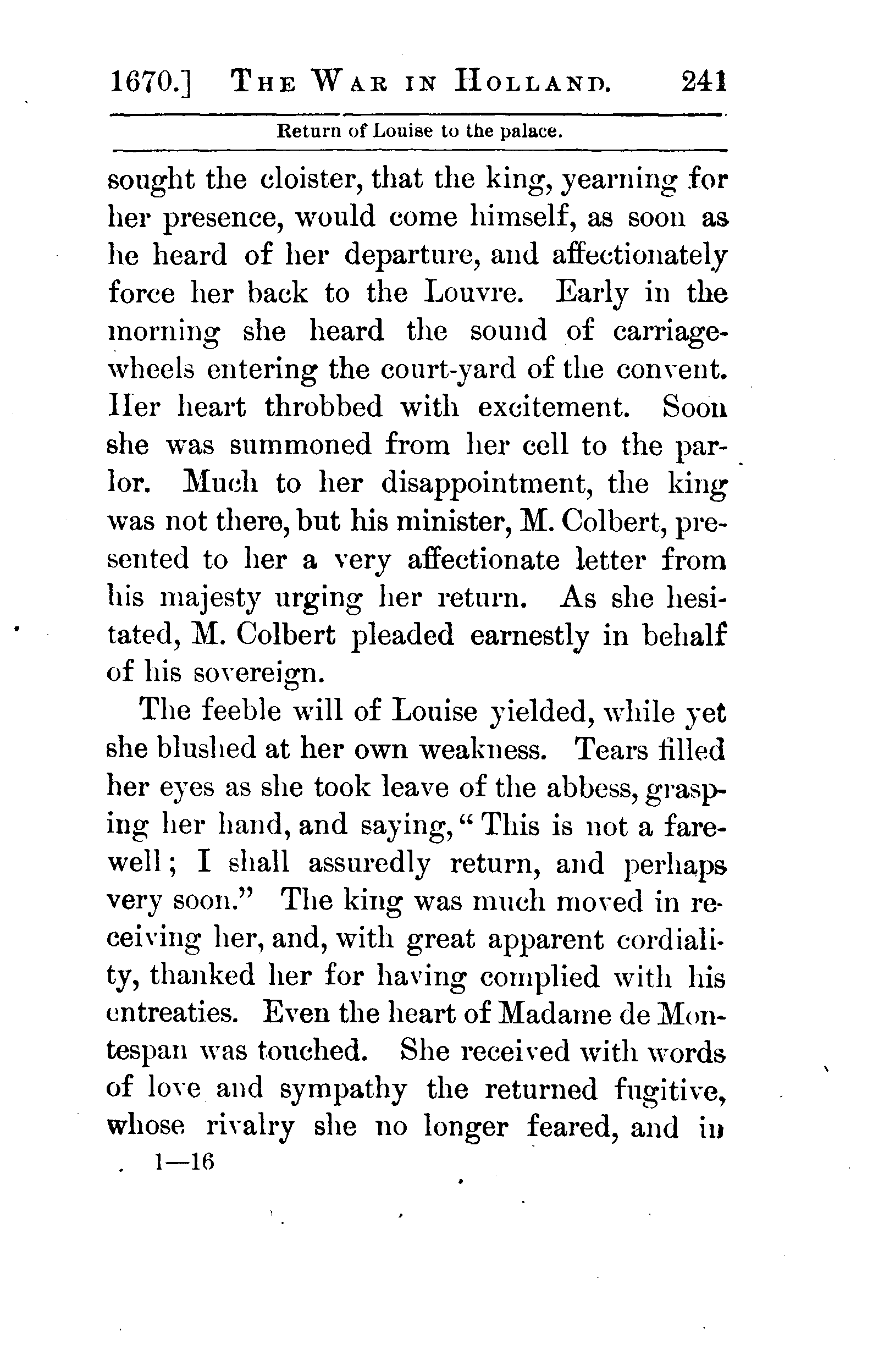 1670.] THE WAR IN HOLLAND. 241

Return of Louise to the palace.

sought the cloister, that the king, yearning for her presence, would come himself, as soon as he heard of her departure, and affectionately force her back to the Louvre. Early in the morning she heard the sound of carriage-wheels entering the court-yard of the convent. Her heart throbbed with excitement. Soon she was summoned from her cell to the parlor. Much to her disappointment, the king was not there, but his minister, M. Colbert, presented to her a very affectionate letter from his majesty urging her return. As she hesitated, M. Colbert pleaded earnestly in behalf of his sovereign.

The feeble will of Louise yielded, while yet she blushed at her own weakness. Tears filled her eyes as she took leave of the abbess, grasping her hand, and saying, "This is not a farewell; I shall assuredly return, and perhaps very soon." The king was much moved in receiving her, and, with great apparent cordiality, thanked her for having complied with his entreaties. Even the heart of Madame de Montespan was touched. She received with words of love and sympathy the returned fugitive, whose rivalry she no longer feared, and in

1—16